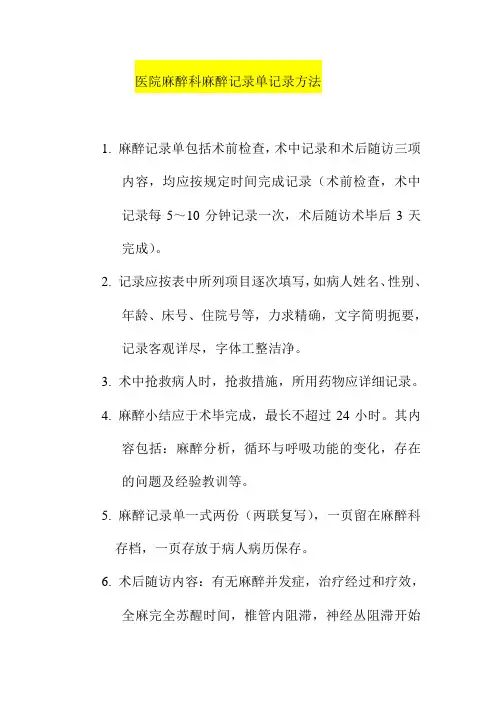 医院麻醉科麻醉记录单记录方法

1. 麻醉记录单包括术前检查，术中记录和术后随访三项内容，均应按规定时间完成记录（术前检查，术中记录每 5～10 分钟记录一次，术后随访术毕后 3 天完成）。

2. 记录应按表中所列项目逐次填写，如病人姓名、性别、年龄、床号、住院号等，力求精确，文字简明扼要，记录客观详尽，字体工整洁净。

3. 术中抢救病人时，抢救措施，所用药物应详细记录。

4. 麻醉小结应于术毕完成，最长不超过 24 小时。其内容包括：麻醉分析，循环与呼吸功能的变化，存在的问题及经验教训等。

5. 麻醉记录单一式两份（两联复写），一页留在麻醉科存档，一页存放于病人病历保存。

6. 术后随访内容：有无麻醉并发症，治疗经过和疗效，全麻完全苏醒时间，椎管内阻滞，神经丛阻滞开始